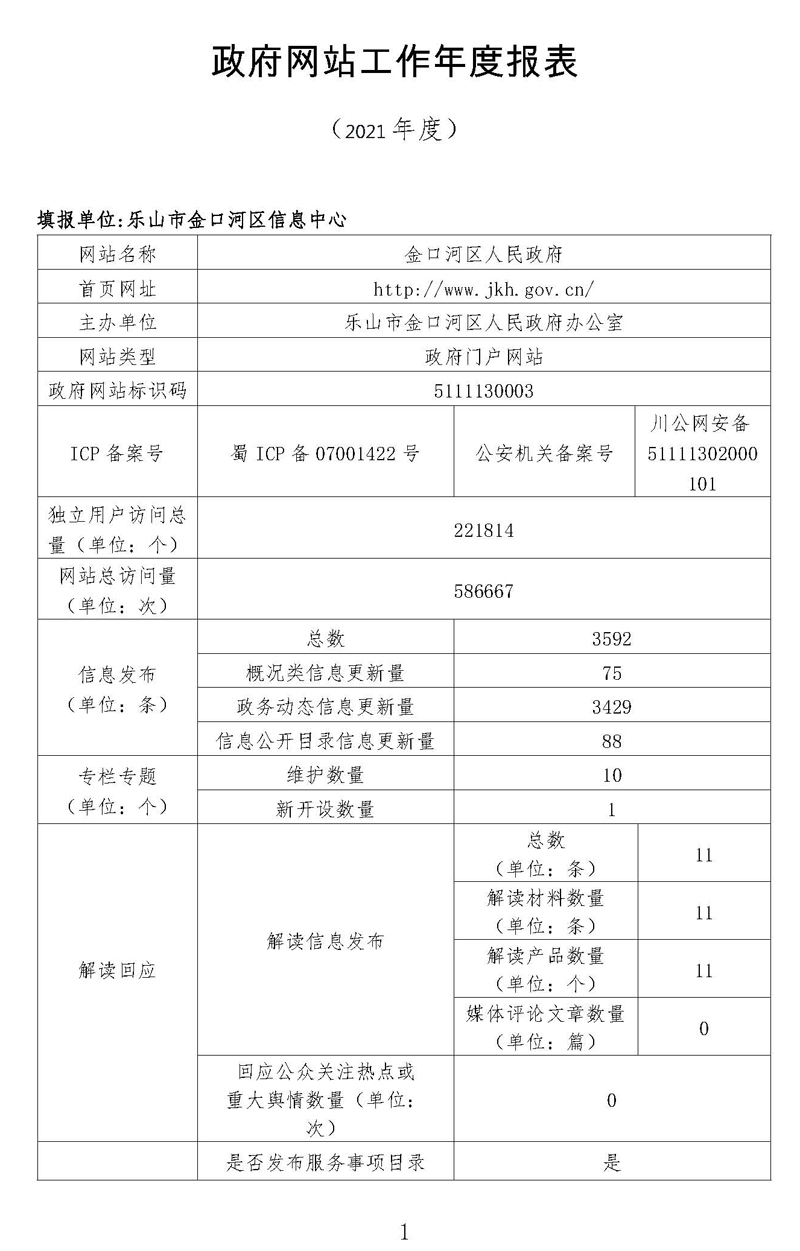 政府网站工作年度报表

（2021 年度）

填报单位：乐山市金口河区信息中心

| 网站名称 | 金口河区人民政府 | | |
|---|---|---|---|
| 首页网址 | http://www.jkh.gov.cn/ | | |
| 主办单位 | 乐山市金口河区人民政府办公室 | | |
| 网站类型 | 政府门户网站 | | |
| 政府网站标识码 | 5111130003 | | |
| ICP 备案号 | 蜀 ICP 备 07001422 号 | 公安机关备案号 | 川公网安备 51111302000101 |
| 独立用户访问总量（单位：个） | 221814 | | |
| 网站总访问量（单位：次） | 586667 | | |
| 信息发布（单位：条） | 总数 | 3592 | |
| | 概况类信息更新量 | 75 | |
| | 政务动态信息更新量 | 3429 | |
| | 信息公开目录信息更新量 | 88 | |
| 专栏专题（单位：个） | 维护数量 | 10 | |
| | 新开设数量 | 1 | |
| 解读回应 | 解读信息发布 | 总数（单位：条） | 11 |
| | | 解读材料数量（单位：条） | 11 |
| | | 解读产品数量（单位：个） | 11 |
| | | 媒体评论文章数量（单位：篇） | 0 |
| | 回应公众关注热点或重大舆情数量（单位：次） | 0 | |
| | 是否发布服务事项目录 | 是 | |

1